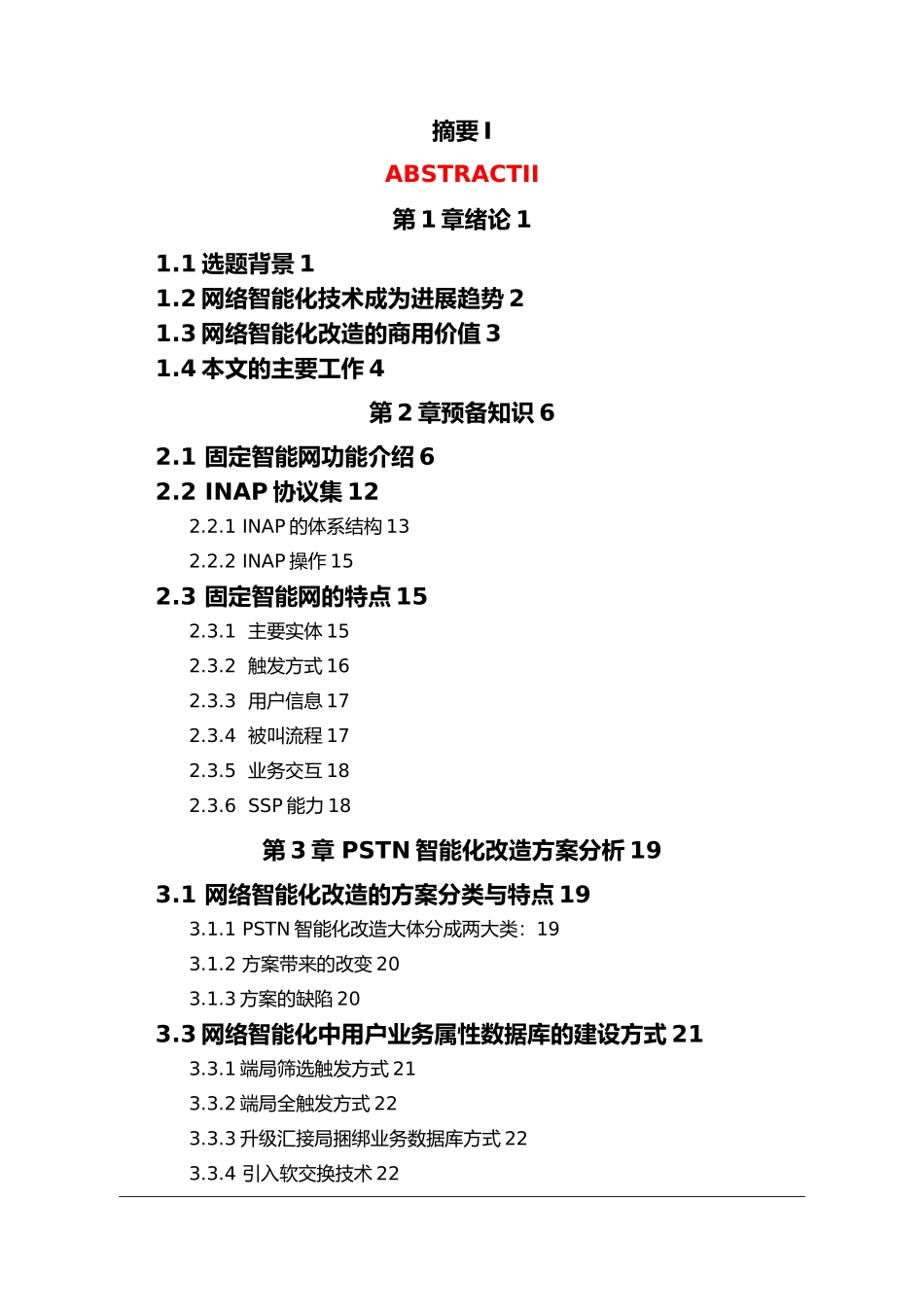 摘要 I

ABSTRACTII

第 1 章绪论 1

1.1 选题背景 1
1.2 网络智能化技术成为进展趋势 2
1.3 网络智能化改造的商用价值 3
1.4 本文的主要工作 4

第 2 章预备知识 6

2.1 固定智能网功能介绍 6
2.2 INAP 协议集 12
2.2.1 INAP 的体系结构 13
2.2.2 INAP 操作 15
2.3 固定智能网的特点 15
2.3.1 主要实体 15
2.3.2 触发方式 16
2.3.3 用户信息 17
2.3.4 被叫流程 17
2.3.5 业务交互 18
2.3.6 SSP 能力 18

第 3 章 PSTN 智能化改造方案分析 19

3.1 网络智能化改造的方案分类与特点 19
3.1.1 PSTN 智能化改造大体分成两大类：19
3.1.2 方案带来的改变 20
3.1.3 方案的缺陷 20
3.3 网络智能化中用户业务属性数据库的建设方式 21
3.3.1 端局筛选触发方式 21
3.3.2 端局全触发方式 22
3.3.3 升级汇接局捆绑业务数据库方式 22
3.3.4 引入软交换技术 22